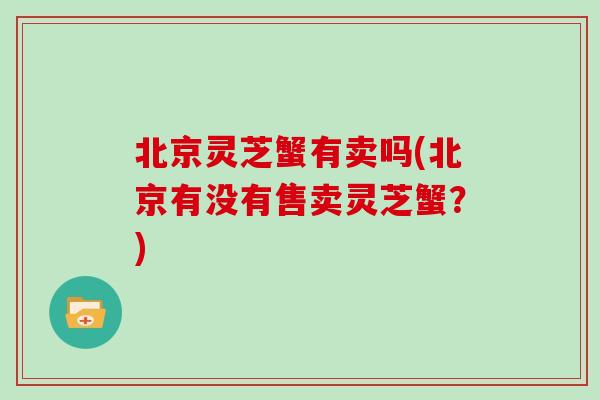 北京灵芝蟹有卖吗(北京有没有售卖灵芝蟹？)